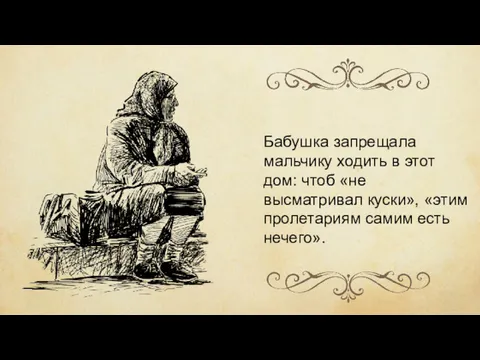 Бабушка запрещала мальчику ходить в этот дом: чтоб «не высматривал куски», «этим пролетариям самим есть нечего».